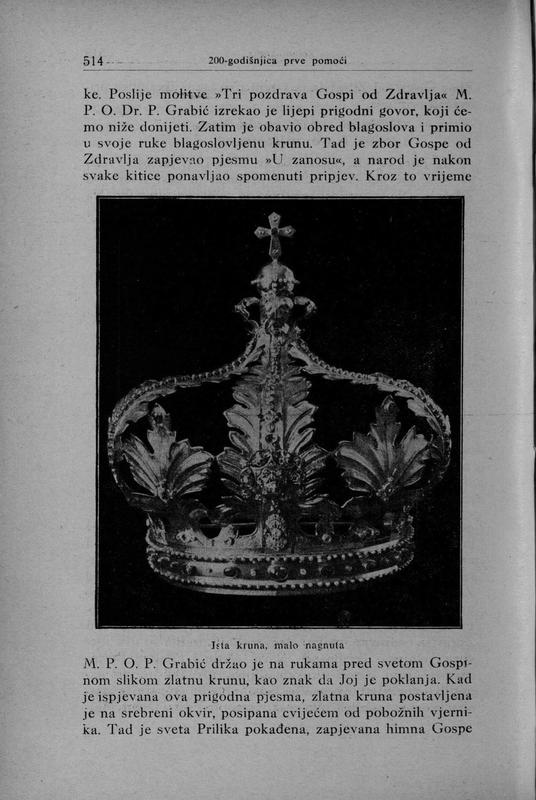 514 200-godišnjica prve pomoći

ke. Poslije molitve »Tri pozdrava Gospi od Zdravlja« M. P. O. Dr. P. Grabić izrekao je lijepi prigodni govor, koji ćemo niže donijeti. Zatim je obavio obred blagoslova i primio u svoje ruke blagoslovljenu krunu. Tad je zbor Gospe od Zdravlja zapjevao pjesmu »U zanosu«, a narod je nakon svake kitice ponavljao spomenuti pripjev. Kroz to vrijeme

Ista kruna, malo nagnuta

M. P. O. P. Grabić držao je na rukama pred svetom Gospinom slikom zlatnu krunu, kao znak da Joj je poklanja. Kad je ispjevana ova prigodna pjesma, zlatna kruna postavljena je na srebreni okvir, posipana cvijećem od pobožnih vjernika. Tad je sveta Prilika pokađena, zapjevana himna Gospe